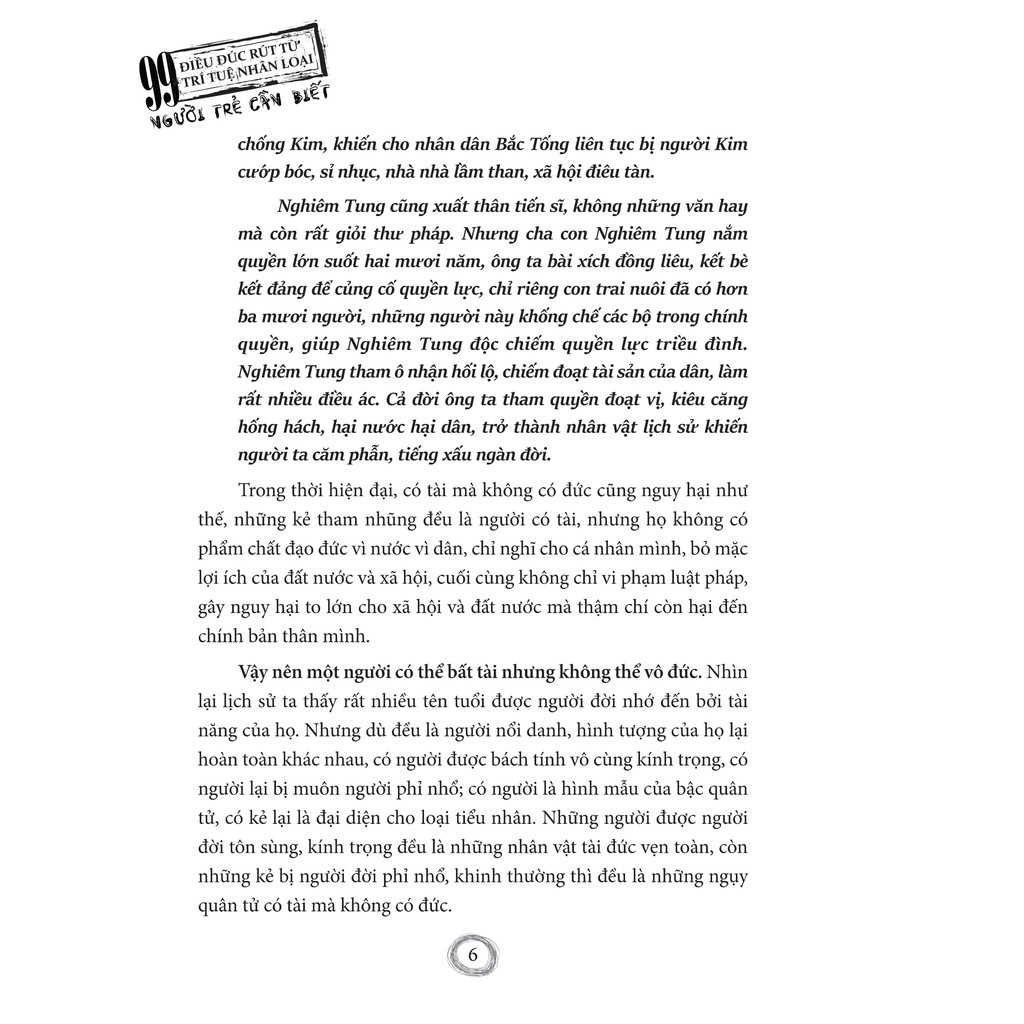 99 ĐIỀU ĐÚC RÚT TỪ TRÍ TUỆ NHÂN LOẠI NGƯỜI TRẺ CẦN BIẾT

chống Kim, khiến cho nhân dân Bắc Tống liên tục bị người Kim cướp bóc, sỉ nhục, nhà nhà lầm than, xã hội điêu tàn.

Nghiêm Tung cũng xuất thân tiến sĩ, không những văn hay mà còn rất giỏi thư pháp. Nhưng cha con Nghiêm Tung nắm quyền lớn suốt hai mươi năm, ông ta bài xích đồng liêu, kết bè kết đảng để củng cố quyền lực, chỉ riêng con trai nuôi đã có hơn ba mươi người, những người này khống chế các bộ trong chính quyền, giúp Nghiêm Tung độc chiếm quyền lực triều đình. Nghiêm Tung tham ô nhận hối lộ, chiếm đoạt tài sản của dân, làm rất nhiều điều ác. Cả đời ông ta tham quyền đoạt vị, kiêu căng hống hách, hại nước hại dân, trở thành nhân vật lịch sử khiến người ta căm phẫn, tiếng xấu ngàn đời.

Trong thời hiện đại, có tài mà không có đức cũng nguy hại như thế, những kẻ tham nhũng đều là người có tài, nhưng họ không có phẩm chất đạo đức vì nước vì dân, chỉ nghĩ cho cá nhân mình, bỏ mặc lợi ích của đất nước và xã hội, cuối cùng không chỉ vi phạm luật pháp, gây nguy hại to lớn cho xã hội và đất nước mà thậm chí còn hại đến chính bản thân mình.

Vậy nên một người có thể bất tài nhưng không thể vô đức. Nhìn lại lịch sử ta thấy rất nhiều tên tuổi được người đời nhớ đến bởi tài năng của họ. Nhưng dù đều là người nổi danh, hình tượng của họ lại hoàn toàn khác nhau, có người được bách tính vô cùng kính trọng, có người lại bị muôn người phỉ nhổ; có người là hình mẫu của bậc quân tử, có kẻ lại là đại diện cho loại tiểu nhân. Những người được người đời tôn sùng, kính trọng đều là những nhân vật tài đức vẹn toàn, còn những kẻ bị người đời phỉ nhổ, khinh thường thì đều là những ngụy quân tử có tài mà không có đức.

6